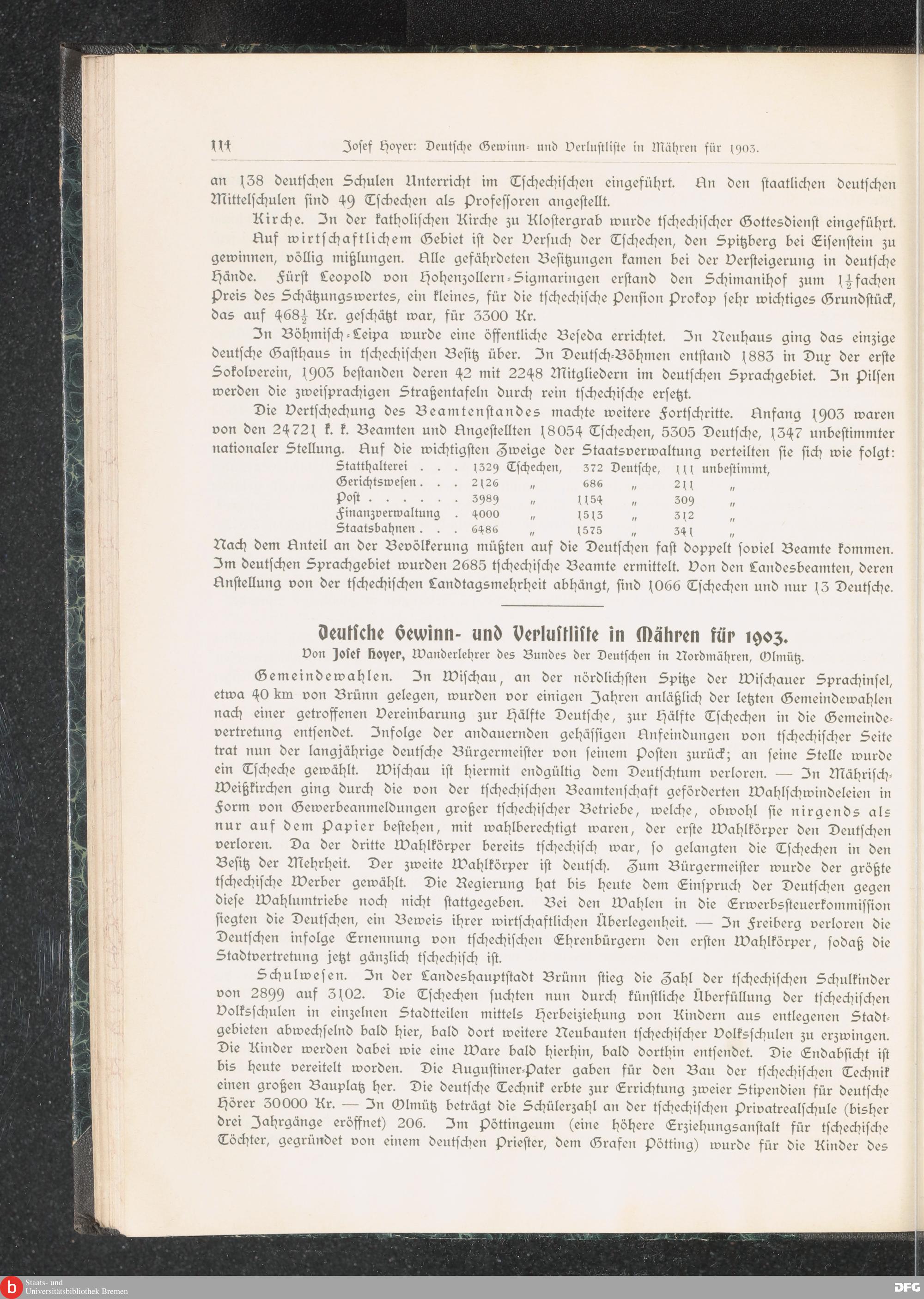 114 Josef Hoyer: Deutsche Gewinn- und Verlustliste in Mähren für 1903.

an 138 deutschen Schulen Unterricht im Tschechischen eingeführt. An den staatlichen deutschen Mittelschulen sind 49 Tschechen als Professoren angestellt.

Kirche. In der katholischen Kirche zu Klostergrab wurde tschechischer Gottesdienst eingeführt.

Auf wirtschaftlichem Gebiet ist der Versuch der Tschechen, den Spitzberg bei Eisenstein zu gewinnen, völlig mißlungen. Alle gefährdeten Besitzungen kamen bei der Versteigerung in deutsche Hände. Fürst Leopold von Hohenzollern-Sigmaringen erstand den Schimanihof zum $1\frac{1}{2}$fachen Preis des Schätzungswertes, ein kleines, für die tschechische Pension Prokop sehr wichtiges Grundstück, das auf $468\frac{1}{2}$ Kr. geschätzt war, für 3300 Kr.

In Böhmisch-Leipa wurde eine öffentliche Beseda errichtet. In Neuhaus ging das einzige deutsche Gasthaus in tschechischen Besitz über. In Deutsch-Böhmen entstand 1883 in Dux der erste Sokolverein, 1903 bestanden deren 42 mit 2248 Mitgliedern im deutschen Sprachgebiet. In Pilsen werden die zweisprachigen Straßentafeln durch rein tschechische ersetzt.

Die Vertschechung des Beamtenstandes machte weitere Fortschritte. Anfang 1903 waren von den 24721 k. k. Beamten und Angestellten 18054 Tschechen, 5305 Deutsche, 1347 unbestimmter nationaler Stellung. Auf die wichtigsten Zweige der Staatsverwaltung verteilten sie sich wie folgt:

| | | | |
|---|---|---|---|
| Statthalterei . . . | 1329 Tschechen, | 372 Deutsche, | 111 unbestimmt, |
| Gerichtswesen . . . | 2126 „ | 686 „ | 211 „ |
| Post . . . . . . | 3989 „ | 1154 „ | 309 „ |
| Finanzverwaltung . | 4000 „ | 1513 „ | 312 „ |
| Staatsbahnen . . . | 6486 „ | 1575 „ | 341 „ |

Nach dem Anteil an der Bevölkerung müßten auf die Deutschen fast doppelt soviel Beamte kommen. Im deutschen Sprachgebiet wurden 2685 tschechische Beamte ermittelt. Von den Landesbeamten, deren Anstellung von der tschechischen Landtagsmehrheit abhängt, sind 1066 Tschechen und nur 13 Deutsche.

Deutsche Gewinn- und Verlustliste in Mähren für 1903.
Von Josef Hoyer, Wanderlehrer des Bundes der Deutschen in Nordmähren, Olmütz.

Gemeindewahlen. In Wischau, an der nördlichsten Spitze der Wischauer Sprachinsel, etwa 40 km von Brünn gelegen, wurden vor einigen Jahren anläßlich der letzten Gemeindewahlen nach einer getroffenen Vereinbarung zur Hälfte Deutsche, zur Hälfte Tschechen in die Gemeindevertretung entsendet. Infolge der andauernden gehässigen Anfeindungen von tschechischer Seite trat nun der langjährige deutsche Bürgermeister von seinem Posten zurück; an seine Stelle wurde ein Tscheche gewählt. Wischau ist hiermit endgültig dem Deutschtum verloren. — In Mährisch-Weißkirchen ging durch die von der tschechischen Beamtenschaft geförderten Wahlschwindeleien in Form von Gewerbeanmeldungen großer tschechischer Betriebe, welche, obwohl sie nirgends als nur auf dem Papier bestehen, mit wahlberechtigt waren, der erste Wahlkörper den Deutschen verloren. Da der dritte Wahlkörper bereits tschechisch war, so gelangten die Tschechen in den Besitz der Mehrheit. Der zweite Wahlkörper ist deutsch. Zum Bürgermeister wurde der größte tschechische Werber gewählt. Die Regierung hat bis heute dem Einspruch der Deutschen gegen diese Wahlumtriebe noch nicht stattgegeben. Bei den Wahlen in die Erwerbssteuerkommission siegten die Deutschen, ein Beweis ihrer wirtschaftlichen Überlegenheit. — In Freiberg verloren die Deutschen infolge Ernennung von tschechischen Ehrenbürgern den ersten Wahlkörper, sodaß die Stadtvertretung jetzt gänzlich tschechisch ist.

Schulwesen. In der Landeshauptstadt Brünn stieg die Zahl der tschechischen Schulkinder von 2899 auf 3102. Die Tschechen suchten nun durch künstliche Überfüllung der tschechischen Volksschulen in einzelnen Stadtteilen mittels Herbeiziehung von Kindern aus entlegenen Stadtgebieten abwechselnd bald hier, bald dort weitere Neubauten tschechischer Volksschulen zu erzwingen. Die Kinder werden dabei wie eine Ware bald hierhin, bald dorthin entsendet. Die Endabsicht ist bis heute vereitelt worden. Die Augustiner-Pater gaben für den Bau der tschechischen Technik einen großen Bauplatz her. Die deutsche Technik erbte zur Errichtung zweier Stipendien für deutsche Hörer 30000 Kr. — In Olmütz beträgt die Schülerzahl an der tschechischen Privatrealschule (bisher drei Jahrgänge eröffnet) 206. Im Pöttingeum (eine höhere Erziehungsanstalt für tschechische Töchter, gegründet von einem deutschen Priester, dem Grafen Pötting) wurde für die Kinder des

Staats- und Universitätsbibliothek Bremen
DFG